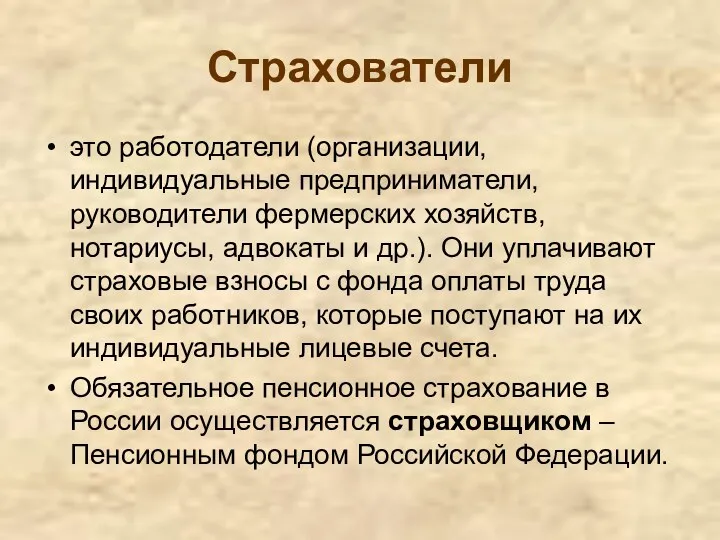 Страхователи

• это работодатели (организации, индивидуальные предприниматели, руководители фермерских хозяйств, нотариусы, адвокаты и др.). Они уплачивают страховые взносы с фонда оплаты труда своих работников, которые поступают на их индивидуальные лицевые счета.

• Обязательное пенсионное страхование в России осуществляется страховщиком – Пенсионным фондом Российской Федерации.